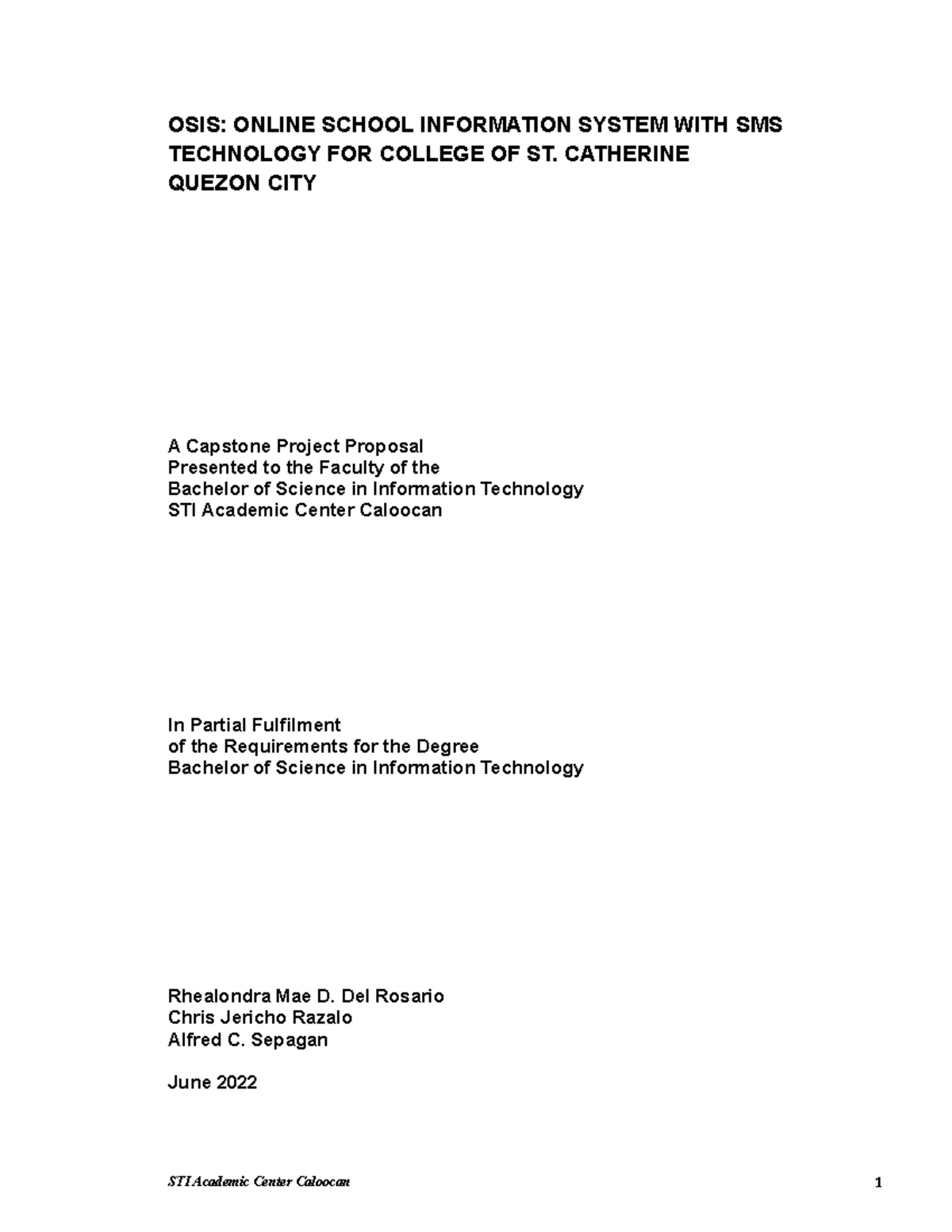 OSIS: ONLINE SCHOOL INFORMATION SYSTEM WITH SMS TECHNOLOGY FOR COLLEGE OF ST. CATHERINE QUEZON CITY

A Capstone Project Proposal
Presented to the Faculty of the
Bachelor of Science in Information Technology
STI Academic Center Caloocan

In Partial Fulfilment
of the Requirements for the Degree
Bachelor of Science in Information Technology

Rhealondra Mae D. Del Rosario
Chris Jericho Razalo
Alfred C. Sepagan

June 2022

STI Academic Center Caloocan

1